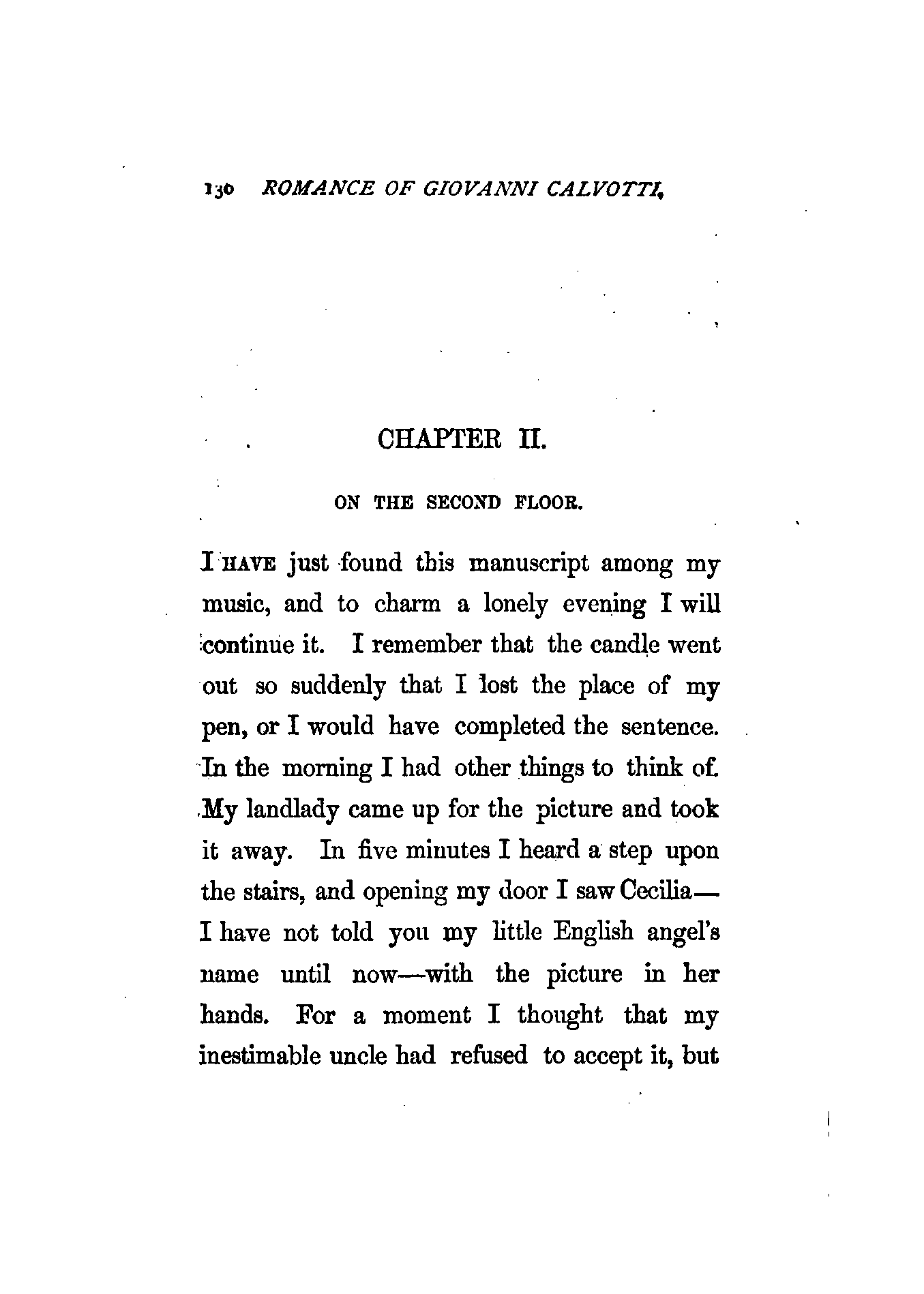 130 ROMANCE OF GIOVANNI CALVOTTI.

CHAPTER II.

ON THE SECOND FLOOR.

I HAVE just found this manuscript among my music, and to charm a lonely evening I will continue it. I remember that the candle went out so suddenly that I lost the place of my pen, or I would have completed the sentence. In the morning I had other things to think of. My landlady came up for the picture and took it away. In five minutes I heard a step upon the stairs, and opening my door I saw Cecilia—I have not told you my little English angel's name until now—with the picture in her hands. For a moment I thought that my inestimable uncle had refused to accept it, but